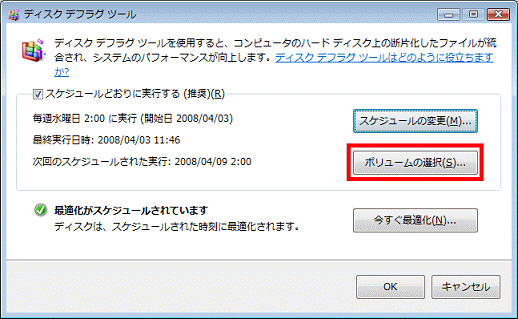 ディスク デフラグ ツール

ディスク デフラグ ツールを使用すると、コンピュータのハード ディスク上の断片化したファイルが統合され、システムのパフォーマンスが向上します。ディスク デフラグ ツールはどのように役立ちますか?

スケジュールどおりに実行する (推奨)(R)

毎週水曜日 2:00 に実行 (開始日 2008/04/03)

スケジュールの変更(M)...

最終実行日時: 2008/04/03 11:46

次回のスケジュールされた実行: 2008/04/09 2:00

ボリュームの選択(S)...

最適化がスケジュールされています
ディスクは、スケジュールされた時刻に最適化されます。

今すぐ最適化(N)...

OK

キャンセル